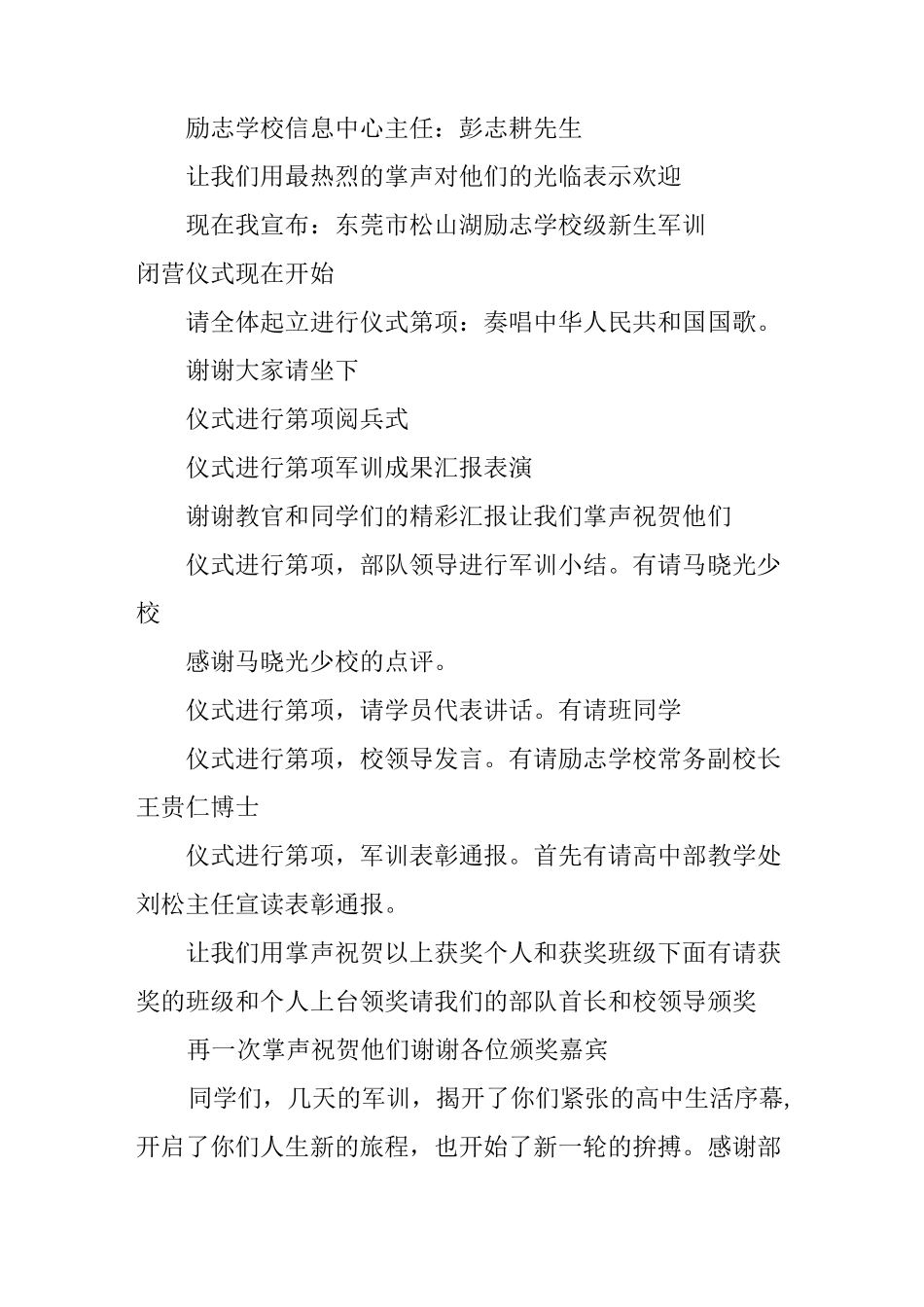 励志学校信息中心主任：彭志耕先生

让我们用最热烈的掌声对他们的光临表示欢迎

现在我宣布：东莞市松山湖励志学校级新生军训闭营仪式现在开始

请全体起立进行仪式第项：奏唱中华人民共和国国歌。

谢谢大家请坐下

仪式进行第项阅兵式

仪式进行第项军训成果汇报表演

谢谢教官和同学们的精彩汇报让我们掌声祝贺他们

仪式进行第项，部队领导进行军训小结。有请马晓光少校

感谢马晓光少校的点评。

仪式进行第项，请学员代表讲话。有请班同学

仪式进行第项，校领导发言。有请励志学校常务副校长王贵仁博士

仪式进行第项，军训表彰通报。首先有请高中部教学处刘松主任宣读表彰通报。

让我们用掌声祝贺以上获奖个人和获奖班级下面有请获奖的班级和个人上台领奖请我们的部队首长和校领导颁奖

再一次掌声祝贺他们谢谢各位颁奖嘉宾

同学们，几天的军训，揭开了你们紧张的高中生活序幕，开启了你们人生新的旅程，也开始了新一轮的拚搏。感谢部